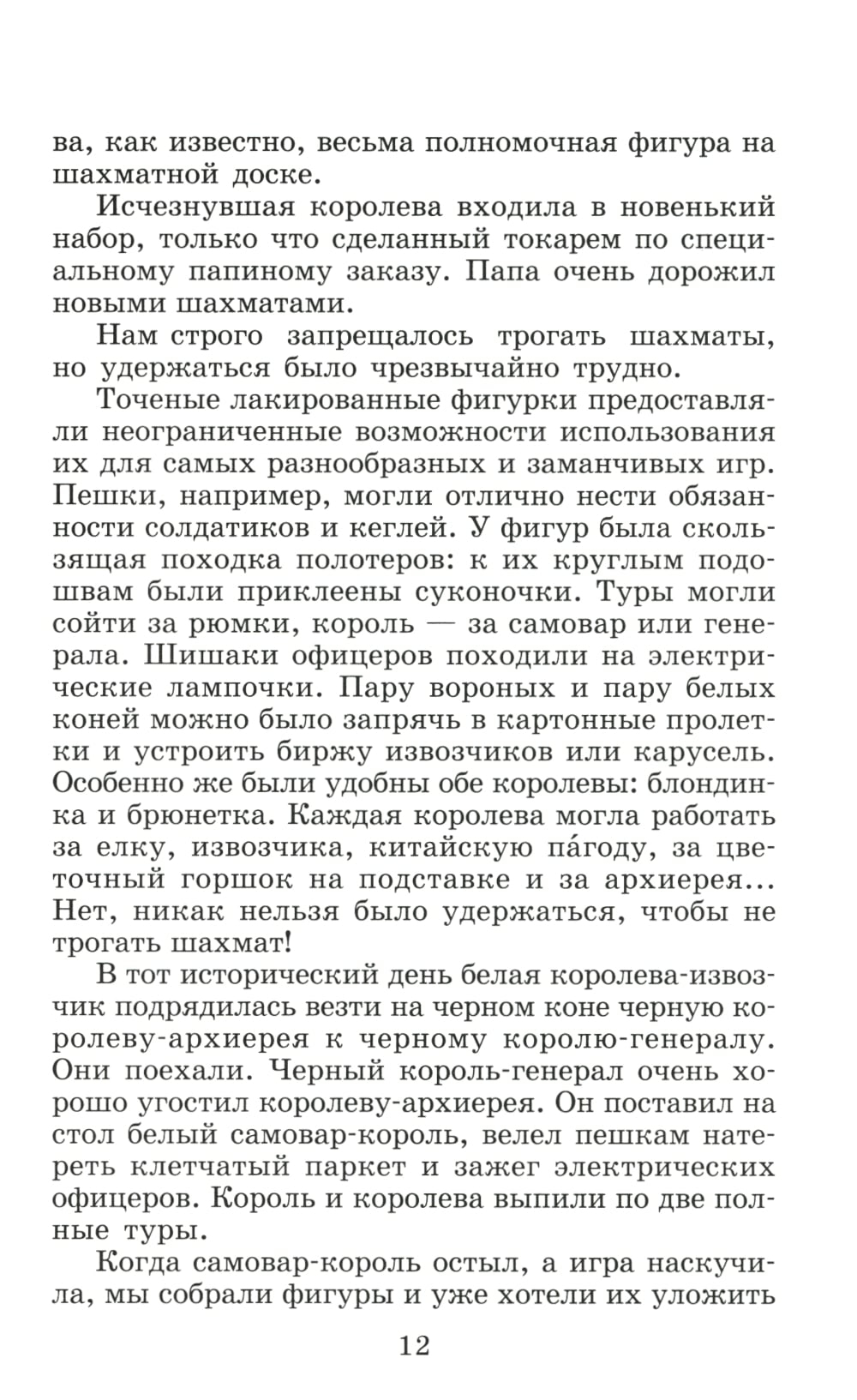 ва, как известно, весьма полномочная фигура на шахматной доске.

Исчезнувшая королева входила в новенький набор, только что сделанный токарем по специальному папиному заказу. Папа очень дорожил новыми шахматами.

Нам строго запрещалось трогать шахматы, но удержаться было чрезвычайно трудно.

Точеные лакированные фигурки предоставляли неограниченные возможности использования их для самых разнообразных и заманчивых игр. Пешки, например, могли отлично нести обязанности солдатиков и кеглей. У фигур была скользящая походка полотеров: к их круглым подошвам были приклеены суконочки. Туры могли сойти за рюмки, король — за самовар или генерала. Шишаки офицеров походили на электрические лампочки. Пару вороных и пару белых коней можно было запрячь в картонные пролетки и устроить биржу извозчиков или карусель. Особенно же были удобны обе королевы: блондинка и брюнетка. Каждая королева могла работать за елку, извозчика, китайскую па́году, за цветочный горшок на подставке и за архиерея... Нет, никак нельзя было удержаться, чтобы не трогать шахмат!

В тот исторический день белая королева-извозчик подрядилась везти на черном коне черную королеву-архиерея к черному королю-генералу. Они поехали. Черный король-генерал очень хорошо угостил королеву-архиерея. Он поставил на стол белый самовар-король, велел пешкам натереть клетчатый паркет и зажег электрических офицеров. Король и королева выпили по две полные туры.

Когда самовар-король остыл, а игра наскучила, мы собрали фигуры и уже хотели их уложить

12